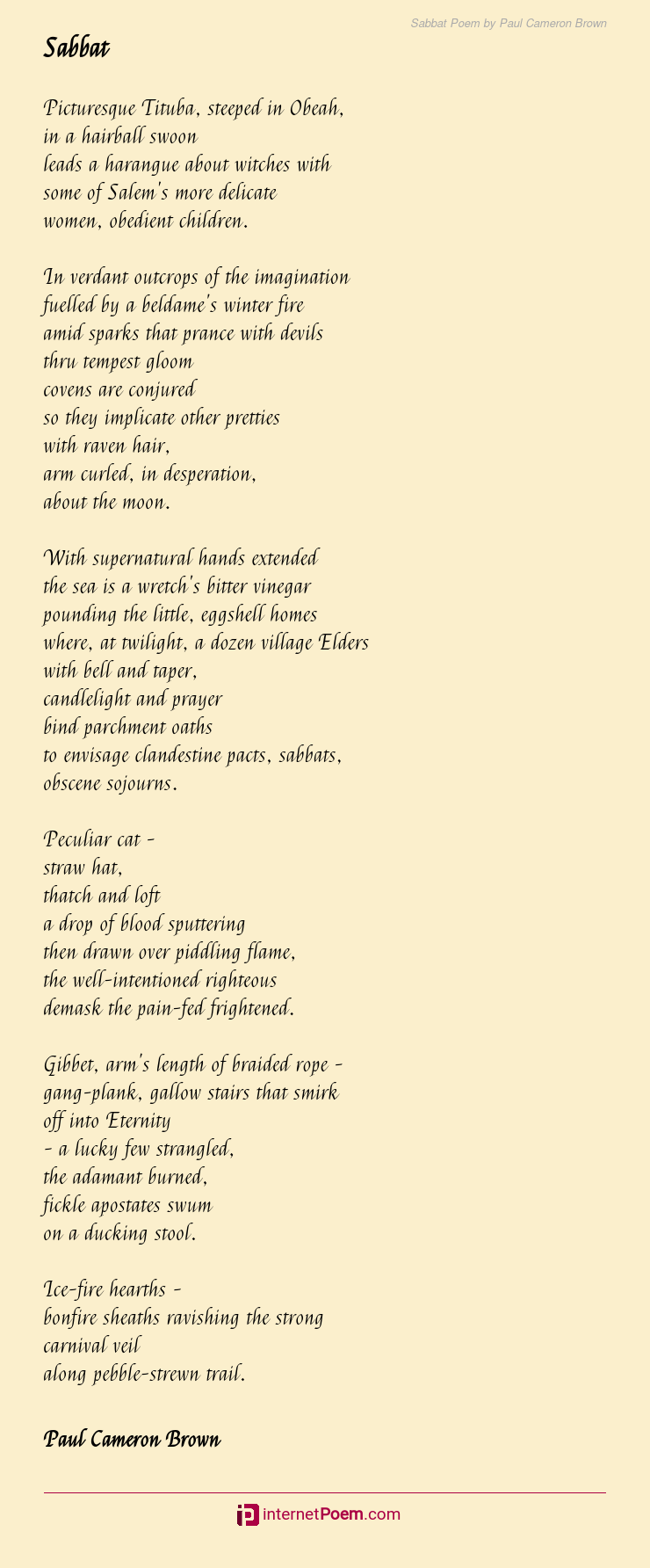 Sabbat Poem by Paul Cameron Brown

Sabbat

Picturesque Tituba, steeped in Obeah,
in a hairball swoon
leads a harangue about witches with
some of Salem's more delicate
women, obedient children.

In verdant outcrops of the imagination
fuelled by a beldame's winter fire
amid sparks that prance with devils
thru tempest gloom
covens are conjured
so they implicate other pretties
with raven hair,
arm curled, in desperation,
about the moon.

With supernatural hands extended
the sea is a wretch's bitter vinegar
pounding the little, eggshell homes
where, at twilight, a dozen village Elders
with bell and taper,
candlelight and prayer
bind parchment oaths
to envisage clandestine pacts, sabbats,
obscene sojourns.

Peculiar cat -
straw hat,
thatch and loft
a drop of blood sputtering
then drawn over piddling flame,
the well-intentioned righteous
demask the pain-fed frightened.

Gibbet, arm's length of braided rope -
gang-plank, gallow stairs that smirk
off into Eternity
- a lucky few strangled,
the adamant burned,
fickle apostates swum
on a ducking stool.

Ice-fire hearths -
bonfire sheaths ravishing the strong
carnival veil
along pebble-strewn trail.

Paul Cameron Brown

internetPoem.com